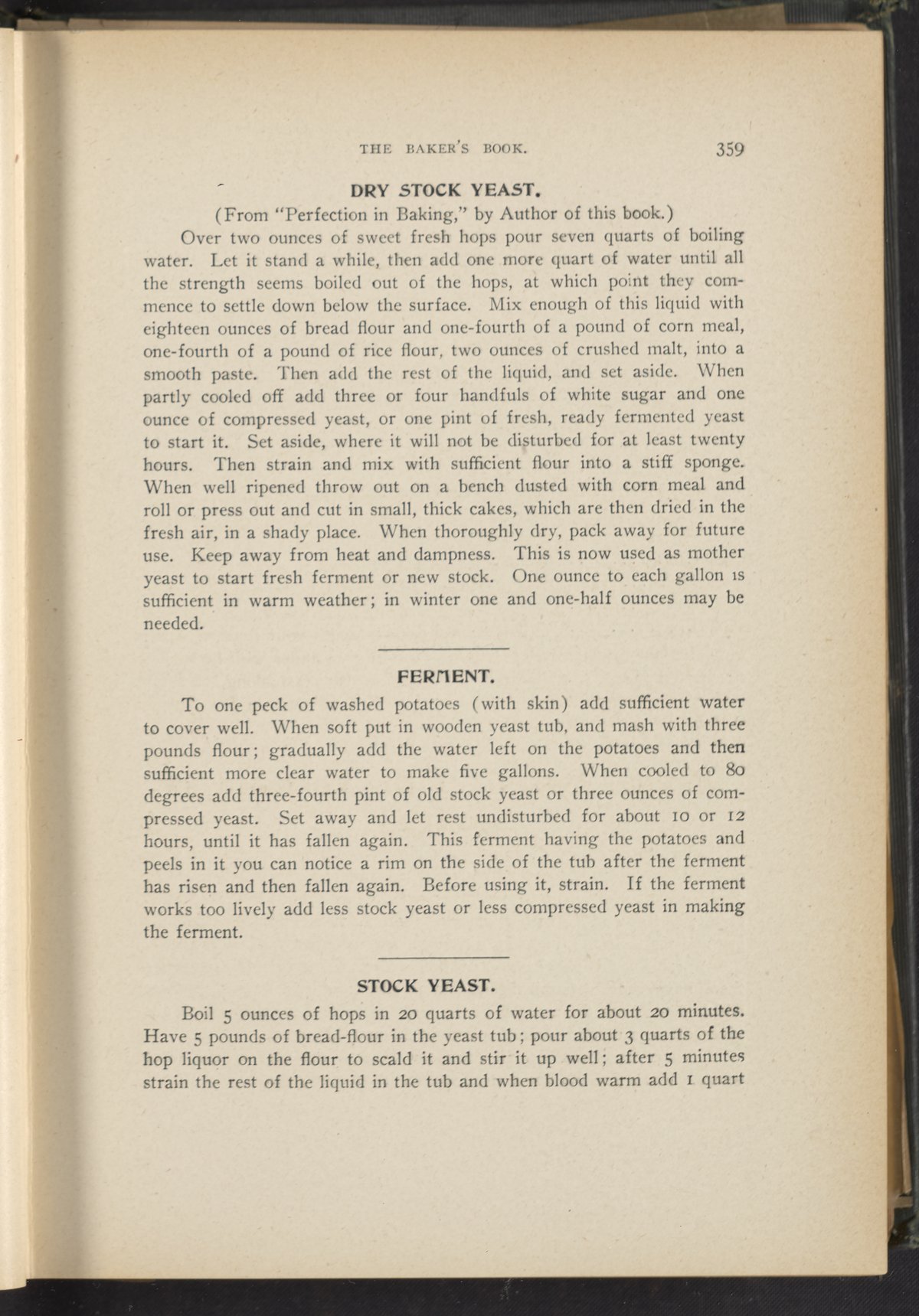 THE BAKER'S BOOK. 359

DRY STOCK YEAST.

(From "Perfection in Baking," by Author of this book.)

Over two ounces of sweet fresh hops pour seven quarts of boiling water. Let it stand a while, then add one more quart of water until all the strength seems boiled out of the hops, at which point they commence to settle down below the surface. Mix enough of this liquid with eighteen ounces of bread flour and one-fourth of a pound of corn meal, one-fourth of a pound of rice flour, two ounces of crushed malt, into a smooth paste. Then add the rest of the liquid, and set aside. When partly cooled off add three or four handfuls of white sugar and one ounce of compressed yeast, or one pint of fresh, ready fermented yeast to start it. Set aside, where it will not be disturbed for at least twenty hours. Then strain and mix with sufficient flour into a stiff sponge. When well ripened throw out on a bench dusted with corn meal and roll or press out and cut in small, thick cakes, which are then dried in the fresh air, in a shady place. When thoroughly dry, pack away for future use. Keep away from heat and dampness. This is now used as mother yeast to start fresh ferment or new stock. One ounce to each gallon is sufficient in warm weather; in winter one and one-half ounces may be needed.

FERMENT.

To one peck of washed potatoes (with skin) add sufficient water to cover well. When soft put in wooden yeast tub, and mash with three pounds flour; gradually add the water left on the potatoes and then sufficient more clear water to make five gallons. When cooled to 80 degrees add three-fourth pint of old stock yeast or three ounces of compressed yeast. Set away and let rest undisturbed for about 10 or 12 hours, until it has fallen again. This ferment having the potatoes and peels in it you can notice a rim on the side of the tub after the ferment has risen and then fallen again. Before using it, strain. If the ferment works too lively add less stock yeast or less compressed yeast in making the ferment.

STOCK YEAST.

Boil 5 ounces of hops in 20 quarts of water for about 20 minutes. Have 5 pounds of bread-flour in the yeast tub; pour about 3 quarts of the hop liquor on the flour to scald it and stir it up well; after 5 minutes strain the rest of the liquid in the tub and when blood warm add 1 quart